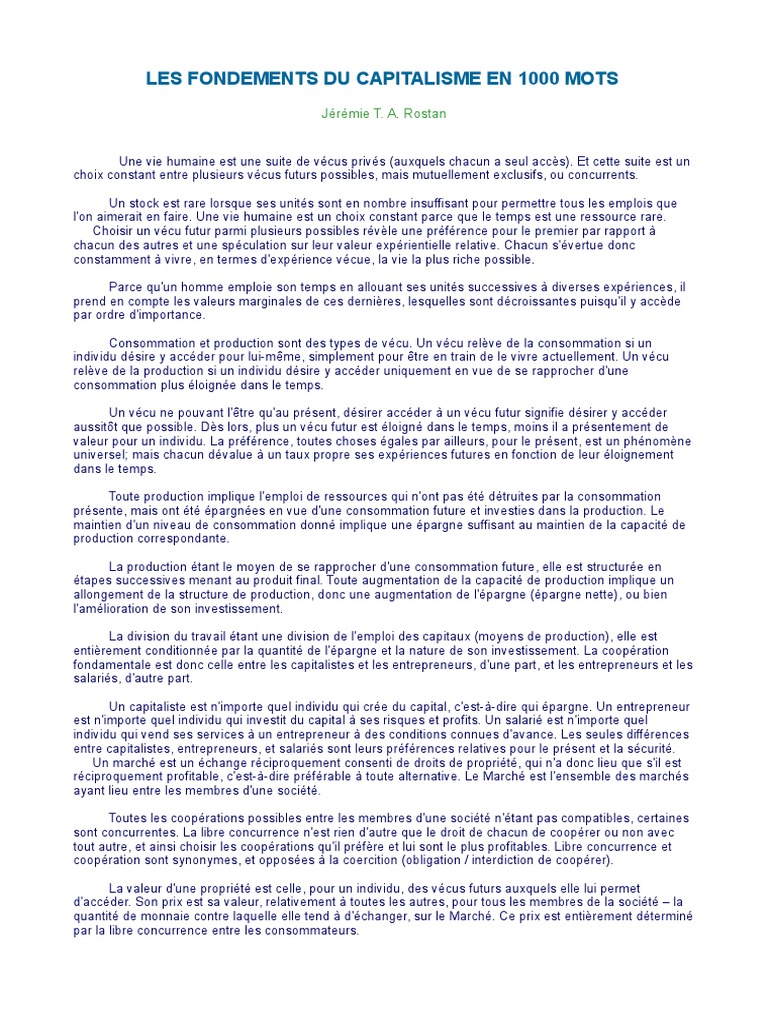 LES FONDEMENTS DU CAPITALISME EN 1000 MOTS

Jérémie T. A. Rostan

Une vie humaine est une suite de vécus privés (auxquels chacun a seul accès). Et cette suite est un choix constant entre plusieurs vécus futurs possibles, mais mutuellement exclusifs, ou concurrents.

Un stock est rare lorsque ses unités sont en nombre insuffisant pour permettre tous les emplois que l'on aimerait en faire. Une vie humaine est un choix constant parce que le temps est une ressource rare.
Choisir un vécu futur parmi plusieurs possibles révèle une préférence pour le premier par rapport à chacun des autres et une spéculation sur leur valeur expérientielle relative. Chacun s'évertue donc constamment à vivre, en termes d'expérience vécue, la vie la plus riche possible.

Parce qu'un homme emploie son temps en allouant ses unités successives à diverses expériences, il prend en compte les valeurs marginales de ces dernières, lesquelles sont décroissantes puisqu'il y accède par ordre d'importance.

Consommation et production sont des types de vécu. Un vécu relève de la consommation si un individu désire y accéder pour lui-même, simplement pour être en train de le vivre actuellement. Un vécu relève de la production si un individu désire y accéder uniquement en vue de se rapprocher d'une consommation plus éloignée dans le temps.

Un vécu ne pouvant l'être qu'au présent, désirer accéder à un vécu futur signifie désirer y accéder aussitôt que possible. Dès lors, plus un vécu futur est éloigné dans le temps, moins il a présentement de valeur pour un individu. La préférence, toutes choses égales par ailleurs, pour le présent, est un phénomène universel; mais chacun dévalue à un taux propre ses expériences futures en fonction de leur éloignement dans le temps.

Toute production implique l'emploi de ressources qui n'ont pas été détruites par la consommation présente, mais ont été épargnées en vue d'une consommation future et investies dans la production. Le maintien d'un niveau de consommation donné implique une épargne suffisant au maintien de la capacité de production correspondante.

La production étant le moyen de se rapprocher d'une consommation future, elle est structurée en étapes successives menant au produit final. Toute augmentation de la capacité de production implique un allongement de la structure de production, donc une augmentation de l'épargne (épargne nette), ou bien l'amélioration de son investissement.

La division du travail étant une division de l'emploi des capitaux (moyens de production), elle est entièrement conditionnée par la quantité de l'épargne et la nature de son investissement. La coopération fondamentale est donc celle entre les capitalistes et les entrepreneurs, d'une part, et les entrepreneurs et les salariés, d'autre part.

Un capitaliste est n'importe quel individu qui crée du capital, c'est-à-dire qui épargne. Un entrepreneur est n'importe quel individu qui investit du capital à ses risques et profits. Un salarié est n'importe quel individu qui vend ses services à un entrepreneur à des conditions connues d'avance. Les seules différences entre capitalistes, entrepreneurs, et salariés sont leurs préférences relatives pour le présent et la sécurité.
Un marché est un échange réciproquement consenti de droits de propriété, qui n'a donc lieu que s'il est réciproquement profitable, c'est-à-dire préférable à toute alternative. Le Marché est l'ensemble des marchés ayant lieu entre les membres d'une société.

Toutes les coopérations possibles entre les membres d'une société n'étant pas compatibles, certaines sont concurrentes. La libre concurrence n'est rien d'autre que le droit de chacun de coopérer ou non avec tout autre, et ainsi choisir les coopérations qu'il préfère et lui sont le plus profitables. Libre concurrence et coopération sont synonymes, et opposées à la coercition (obligation / interdiction de coopérer).

La valeur d'une propriété est celle, pour un individu, des vécus futurs auxquels elle lui permet d'accéder. Son prix est sa valeur, relativement à toutes les autres, pour tous les membres de la société – la quantité de monnaie contre laquelle elle tend à d'échanger, sur le Marché. Ce prix est entièrement déterminé par la libre concurrence entre les consommateurs.